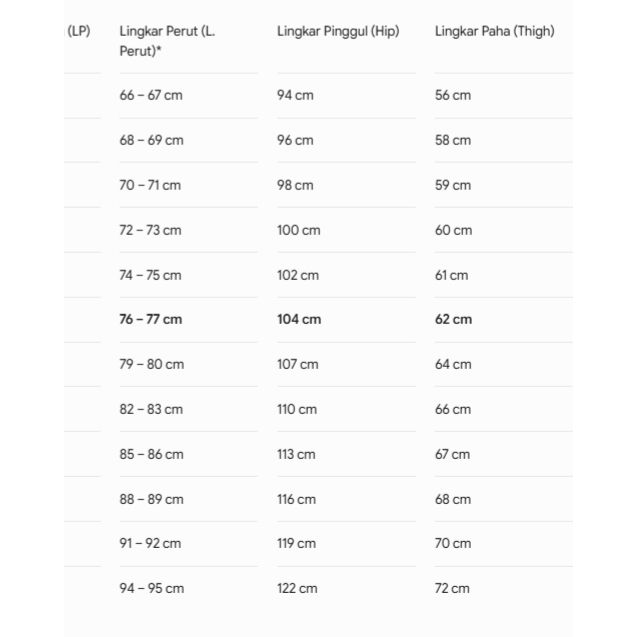 | (LP) | Lingkar Perut (L. Perut)* | Lingkar Pinggul (Hip) | Lingkar Paha (Thigh) |
|---|---|---|---|
| | 66 – 67 cm | 94 cm | 56 cm |
| | 68 – 69 cm | 96 cm | 58 cm |
| | 70 – 71 cm | 98 cm | 59 cm |
| | 72 – 73 cm | 100 cm | 60 cm |
| | 74 – 75 cm | 102 cm | 61 cm |
| | **76 – 77 cm** | **104 cm** | **62 cm** |
| | 79 – 80 cm | 107 cm | 64 cm |
| | 82 – 83 cm | 110 cm | 66 cm |
| | 85 – 86 cm | 113 cm | 67 cm |
| | 88 – 89 cm | 116 cm | 68 cm |
| | 91 – 92 cm | 119 cm | 70 cm |
| | 94 – 95 cm | 122 cm | 72 cm |